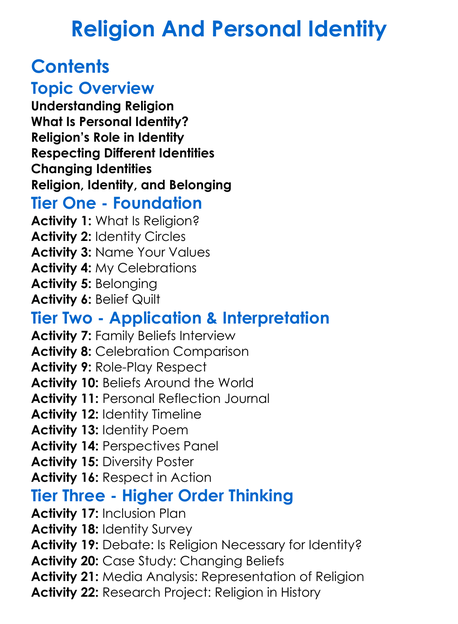 Religion And Personal Identity

Contents

Topic Overview

Understanding Religion
What Is Personal Identity?
Religion's Role in Identity
Respecting Different Identities
Changing Identities
Religion, Identity, and Belonging

Tier One - Foundation

Activity 1: What Is Religion?
Activity 2: Identity Circles
Activity 3: Name Your Values
Activity 4: My Celebrations
Activity 5: Belonging
Activity 6: Belief Quilt

Tier Two - Application & Interpretation

Activity 7: Family Beliefs Interview
Activity 8: Celebration Comparison
Activity 9: Role-Play Respect
Activity 10: Beliefs Around the World
Activity 11: Personal Reflection Journal
Activity 12: Identity Timeline
Activity 13: Identity Poem
Activity 14: Perspectives Panel
Activity 15: Diversity Poster
Activity 16: Respect in Action

Tier Three - Higher Order Thinking

Activity 17: Inclusion Plan
Activity 18: Identity Survey
Activity 19: Debate: Is Religion Necessary for Identity?
Activity 20: Case Study: Changing Beliefs
Activity 21: Media Analysis: Representation of Religion
Activity 22: Research Project: Religion in History